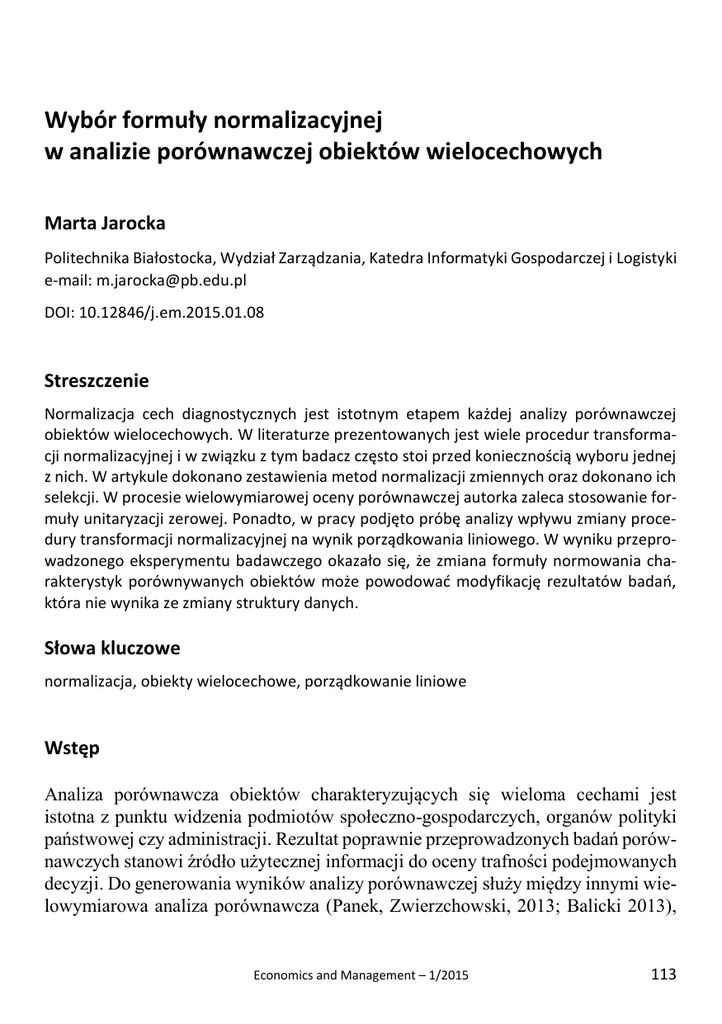 Wybór formuły normalizacyjnej
w analizie porównawczej obiektów wielocechowych

Marta Jarocka

Politechnika Białostocka, Wydział Zarządzania, Katedra Informatyki Gospodarczej i Logistyki
e-mail: m.jarocka@pb.edu.pl

DOI: 10.12846/j.em.2015.01.08

Streszczenie

Normalizacja cech diagnostycznych jest istotnym etapem każdej analizy porównawczej obiektów wielocechowych. W literaturze prezentowanych jest wiele procedur transformacji normalizacyjnej i w związku z tym badacz często stoi przed koniecznością wyboru jednej z nich. W artykule dokonano zestawienia metod normalizacji zmiennych oraz dokonano ich selekcji. W procesie wielowymiarowej oceny porównawczej autorka zaleca stosowanie formuły unitaryzacji zerowej. Ponadto, w pracy podjęto próbę analizy wpływu zmiany procedury transformacji normalizacyjnej na wynik porządkowania liniowego. W wyniku przeprowadzonego eksperymentu badawczego okazało się, że zmiana formuły normowania charakterystyk porównywanych obiektów może powodować modyfikację rezultatów badań, która nie wynika ze zmiany struktury danych.

Słowa kluczowe

normalizacja, obiekty wielocechowe, porządkowanie liniowe

Wstęp

Analiza porównawcza obiektów charakteryzujących się wieloma cechami jest istotna z punktu widzenia podmiotów społeczno-gospodarczych, organów polityki państwowej czy administracji. Rezultat poprawnie przeprowadzonych badań porównawczych stanowi źródło użytecznej informacji do oceny trafności podejmowanych decyzji. Do generowania wyników analizy porównawczej służy między innymi wielowymiarowa analiza porównawcza (Panek, Zwierzchowski, 2013; Balicki 2013),

Economics and Management – 1/2015

113